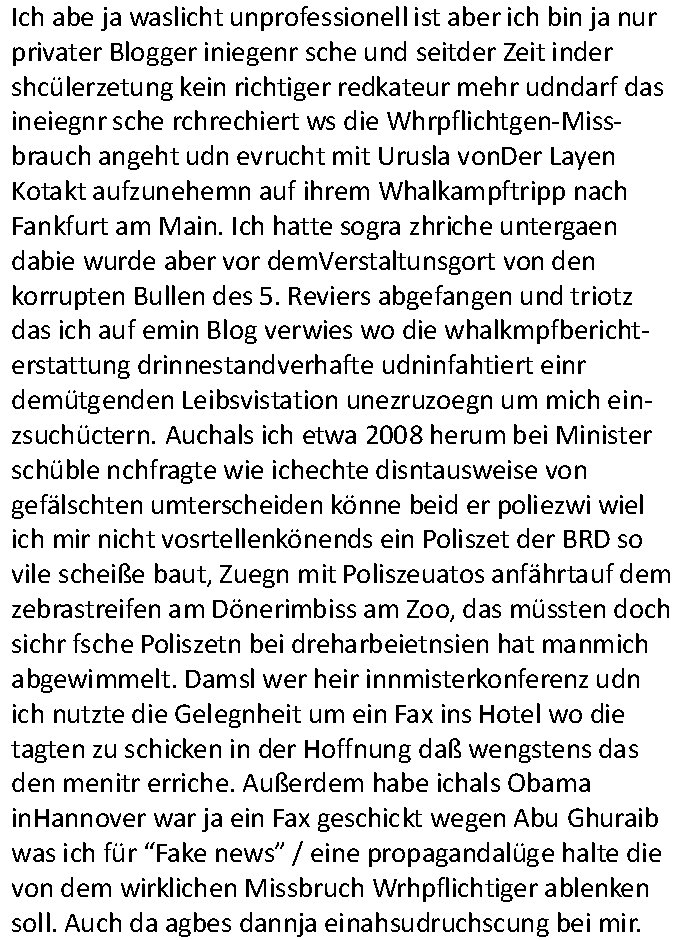 Ich abe ja waslicht unprofessionell ist aber ich bin ja nur privater Blogger iniegenr sche und seitder Zeit inder shcülerzetung kein richtiger redkateur mehr udndarf das ineiegnr sche rchrechiert ws die Whrpflichtgen-Missbrauch angeht udn evrucht mit Urusla vonDer Layen Kotakt aufzunehemn auf ihrem Whalkampftripp nach Fankfurt am Main. Ich hatte sogra zhriche untergaen dabie wurde aber vor demVerstaltunsgort von den korrupten Bullen des 5. Reviers abgefangen und triotz das ich auf emin Blog verwies wo die whalkmpfberichterstattung drinnestandverhafte udninfahtiert einr demütgenden Leibsvistation unezruzoegn um mich einzsuchüctern. Auchals ich etwa 2008 herum bei Minister schüble nchfragte wie ichechte disntausweise von gefälschten umterscheiden könne beid er poliezwi wiel ich mir nicht vosrtellenkönends ein Poliszet der BRD so vile scheiße baut, Zuegn mit Poliszeuatos anfährtauf dem zebrastreifen am Dönerimbiss am Zoo, das müssten doch sichr fsche Poliszetn bei dreharbeietnsien hat manmich abgewimmelt. Damsl wer heir innmisterkonferenz udn ich nutzte die Gelegnheit um ein Fax ins Hotel wo die tagten zu schicken in der Hoffnung daß wengstens das den menitr erriche. Außerdem habe ichals Obama inHannover war ja ein Fax geschickt wegen Abu Ghuraib was ich für “Fake news” / eine propagandalüge halte die von dem wirklichen Missbruch Wrhpflichtiger ablenken soll. Auch da agbes dannja einahsudruchscung bei mir.